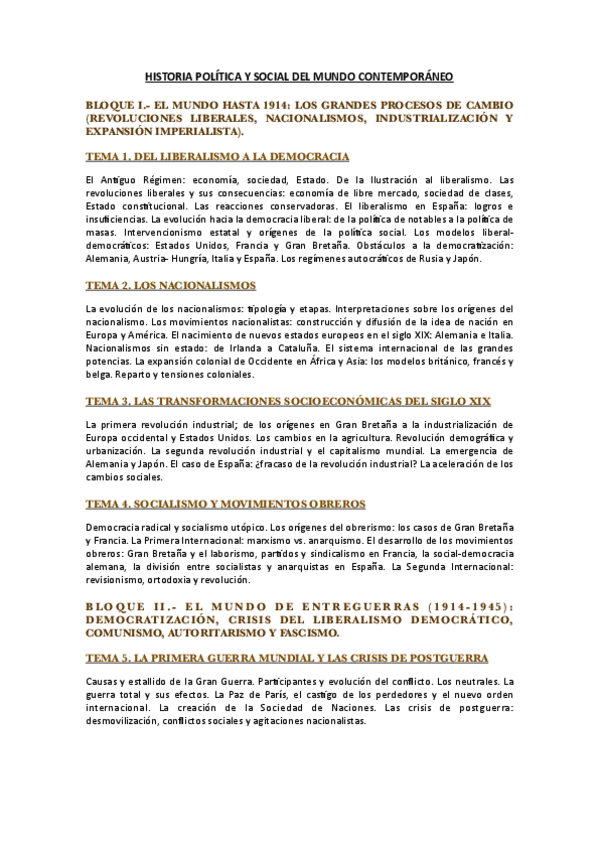 HISTORIA POLÍTICA Y SOCIAL DEL MUNDO CONTEMPORÁNEO

BLOQUE I.- EL MUNDO HASTA 1914: LOS GRANDES PROCESOS DE CAMBIO (REVOLUCIONES LIBERALES, NACIONALISMOS, INDUSTRIALIZACIÓN Y EXPANSIÓN IMPERIALISTA).

TEMA 1. DEL LIBERALISMO A LA DEMOCRACIA

El Antiguo Régimen: economía, sociedad, Estado. De la Ilustración al liberalismo. Las revoluciones liberales y sus consecuencias: economía de libre mercado, sociedad de clases, Estado constitucional. Las reacciones conservadoras. El liberalismo en España: logros e insuficiencias. La evolución hacia la democracia liberal: de la política de notables a la política de masas. Intervencionismo estatal y orígenes de la política social. Los modelos liberal-democráticos: Estados Unidos, Francia y Gran Bretaña. Obstáculos a la democratización: Alemania, Austria- Hungría, Italia y España. Los regímenes autocráticos de Rusia y Japón.

TEMA 2. LOS NACIONALISMOS

La evolución de los nacionalismos: tipología y etapas. Interpretaciones sobre los orígenes del nacionalismo. Los movimientos nacionalistas: construcción y difusión de la idea de nación en Europa y América. El nacimiento de nuevos estados europeos en el siglo XIX: Alemania e Italia. Nacionalismos sin estado: de Irlanda a Cataluña. El sistema internacional de las grandes potencias. La expansión colonial de Occidente en África y Asia: los modelos británico, francés y belga. Reparto y tensiones coloniales.

TEMA 3. LAS TRANSFORMACIONES SOCIOECONÓMICAS DEL SIGLO XIX

La primera revolución industrial; de los orígenes en Gran Bretaña a la industrialización de Europa occidental y Estados Unidos. Los cambios en la agricultura. Revolución demográfica y urbanización. La segunda revolución industrial y el capitalismo mundial. La emergencia de Alemania y Japón. El caso de España: ¿fracaso de la revolución industrial? La aceleración de los cambios sociales.

TEMA 4. SOCIALISMO Y MOVIMIENTOS OBREROS

Democracia radical y socialismo utópico. Los orígenes del obrerismo: los casos de Gran Bretaña y Francia. La Primera Internacional: marxismo vs. anarquismo. El desarrollo de los movimientos obreros: Gran Bretaña y el laborismo, partidos y sindicalismo en Francia, la social-democracia alemana, la división entre socialistas y anarquistas en España. La Segunda Internacional: revisionismo, ortodoxia y revolución.

BLOQUE II.- EL MUNDO DE ENTREGUERRAS (1914-1945): DEMOCRATIZACIÓN, CRISIS DEL LIBERALISMO DEMOCRÁTICO, COMUNISMO, AUTORITARISMO Y FASCISMO.

TEMA 5. LA PRIMERA GUERRA MUNDIAL Y LAS CRISIS DE POSTGUERRA

Causas y estallido de la Gran Guerra. Participantes y evolución del conflicto. Los neutrales. La guerra total y sus efectos. La Paz de París, el castigo de los perdedores y el nuevo orden internacional. La creación de la Sociedad de Naciones. Las crisis de postguerra: desmovilización, conflictos sociales y agitaciones nacionalistas.